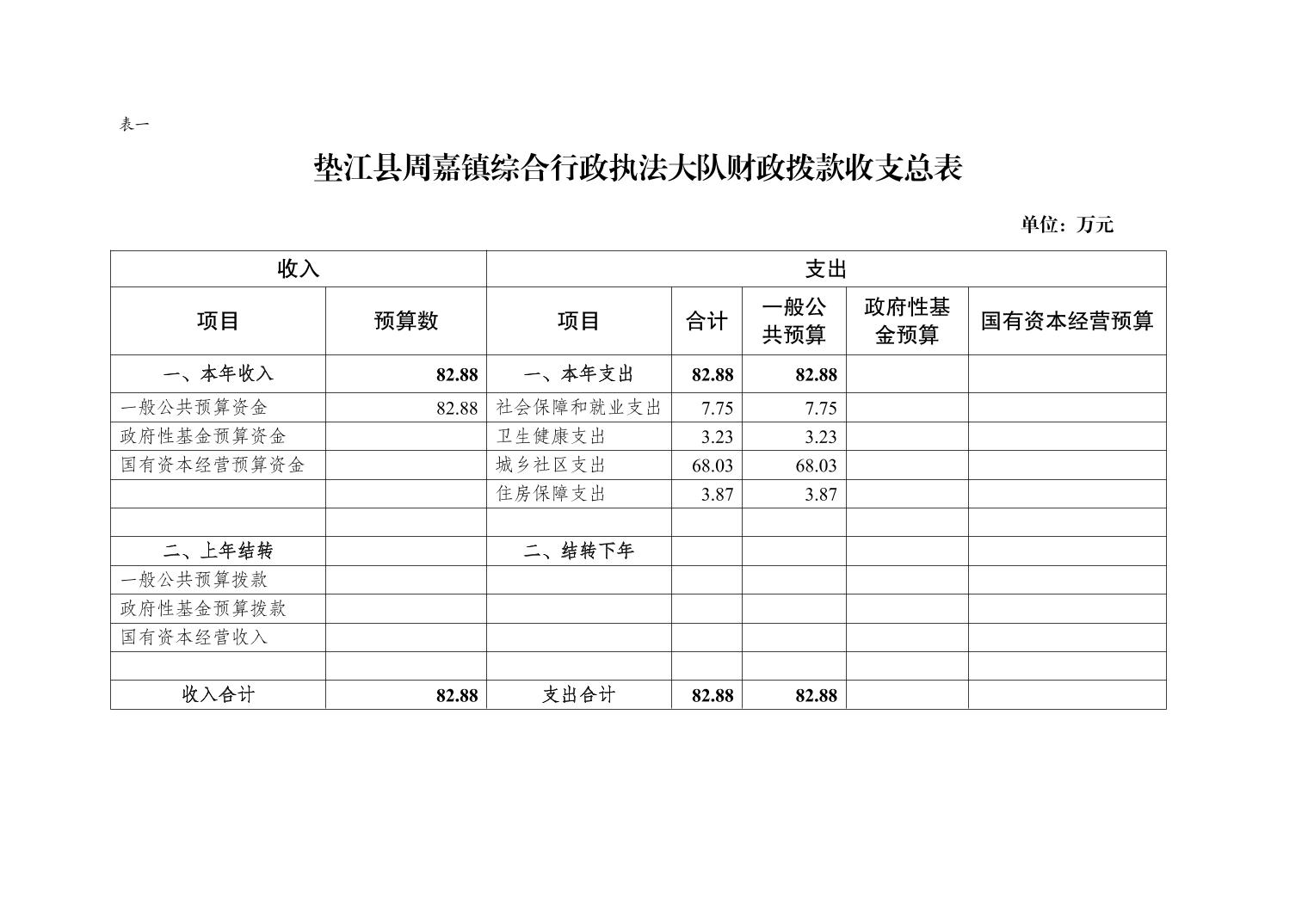 表一

垫江县周嘉镇综合行政执法大队财政拨款收支总表

单位：万元

| 收入 | | 支出 | | | | |
|---|---|---|---|---|---|---|
| 项目 | 预算数 | 项目 | 合计 | 一般公共预算 | 政府性基金预算 | 国有资本经营预算 |
| 一、本年收入 | 82.88 | 一、本年支出 | 82.88 | 82.88 | | |
| 一般公共预算资金 | 82.88 | 社会保障和就业支出 | 7.75 | 7.75 | | |
| 政府性基金预算资金 | | 卫生健康支出 | 3.23 | 3.23 | | |
| 国有资本经营预算资金 | | 城乡社区支出 | 68.03 | 68.03 | | |
| | | 住房保障支出 | 3.87 | 3.87 | | |
| | | | | | | |
| 二、上年结转 | | 二、结转下年 | | | | |
| 一般公共预算拨款 | | | | | | |
| 政府性基金预算拨款 | | | | | | |
| 国有资本经营收入 | | | | | | |
| | | | | | | |
| 收入合计 | 82.88 | 支出合计 | 82.88 | 82.88 | | |